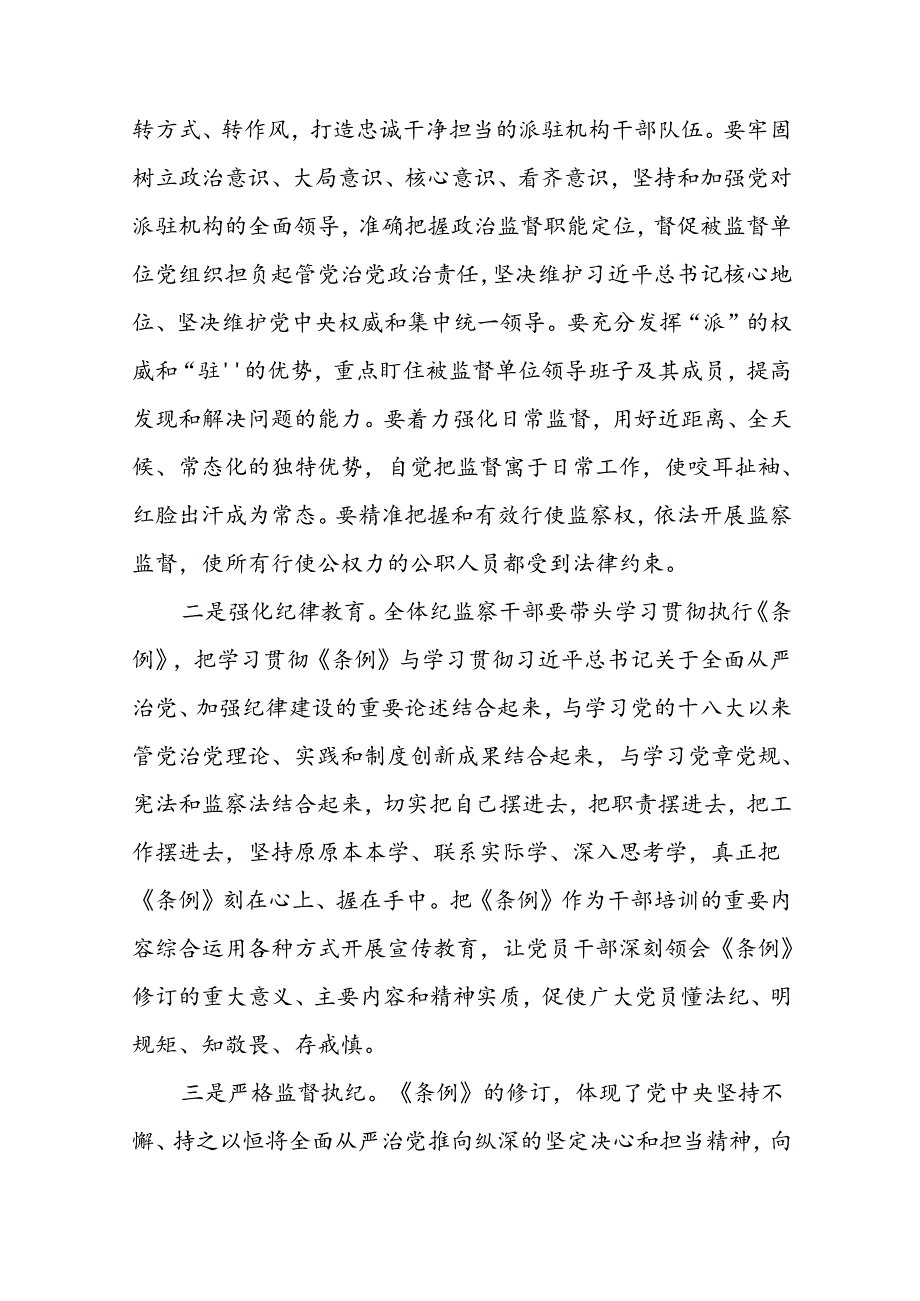 转方式、转作风，打造忠诚干净担当的派驻机构干部队伍。要牢固树立政治意识、大局意识、核心意识、看齐意识，坚持和加强党对派驻机构的全面领导，准确把握政治监督职能定位，督促被监督单位党组织担负起管党治党政治责任，坚决维护习近平总书记核心地位、坚决维护党中央权威和集中统一领导。要充分发挥“派”的权威和“驻''的优势，重点盯住被监督单位领导班子及其成员，提高发现和解决问题的能力。要着力强化日常监督，用好近距离、全天候、常态化的独特优势，自觉把监督寓于日常工作，使咬耳扯袖、红脸出汗成为常态。要精准把握和有效行使监察权，依法开展监察监督，使所有行使公权力的公职人员都受到法律约束。

二是强化纪律教育。全体纪监察干部要带头学习贯彻执行《条例》，把学习贯彻《条例》与学习贯彻习近平总书记关于全面从严治党、加强纪律建设的重要论述结合起来，与学习党的十八大以来管党治党理论、实践和制度创新成果结合起来，与学习党章党规、宪法和监察法结合起来，切实把自己摆进去，把职责摆进去，把工作摆进去，坚持原原本本学、联系实际学、深入思考学，真正把《条例》刻在心上、握在手中。把《条例》作为干部培训的重要内容综合运用各种方式开展宣传教育，让党员干部深刻领会《条例》修订的重大意义、主要内容和精神实质，促使广大党员懂法纪、明规矩、知敬畏、存戒慎。

三是严格监督执纪。《条例》的修订，体现了党中央坚持不懈、持之以恒将全面从严治党推向纵深的坚定决心和担当精神，向